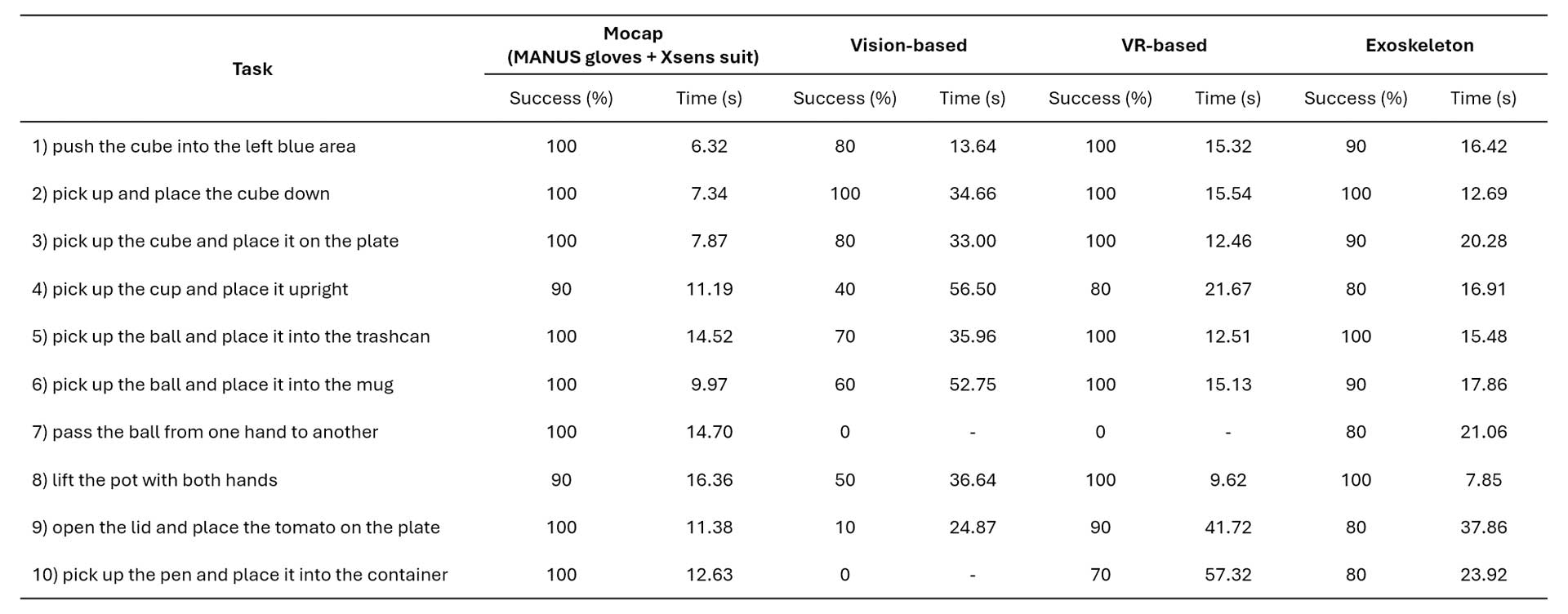 | Task | Mocap (MANUS gloves + Xsens suit) Success (%) | Mocap (MANUS gloves + Xsens suit) Time (s) | Vision-based Success (%) | Vision-based Time (s) | VR-based Success (%) | VR-based Time (s) | Exoskeleton Success (%) | Exoskeleton Time (s) |
|---|---|---|---|---|---|---|---|---|
| 1) push the cube into the left blue area | 100 | 6.32 | 80 | 13.64 | 100 | 15.32 | 90 | 16.42 |
| 2) pick up and place the cube down | 100 | 7.34 | 100 | 34.66 | 100 | 15.54 | 100 | 12.69 |
| 3) pick up the cube and place it on the plate | 100 | 7.87 | 80 | 33.00 | 100 | 12.46 | 90 | 20.28 |
| 4) pick up the cup and place it upright | 90 | 11.19 | 40 | 56.50 | 80 | 21.67 | 80 | 16.91 |
| 5) pick up the ball and place it into the trashcan | 100 | 14.52 | 70 | 35.96 | 100 | 12.51 | 100 | 15.48 |
| 6) pick up the ball and place it into the mug | 100 | 9.97 | 60 | 52.75 | 100 | 15.13 | 90 | 17.86 |
| 7) pass the ball from one hand to another | 100 | 14.70 | 0 | - | 0 | - | 80 | 21.06 |
| 8) lift the pot with both hands | 90 | 16.36 | 50 | 36.64 | 100 | 9.62 | 100 | 7.85 |
| 9) open the lid and place the tomato on the plate | 100 | 11.38 | 10 | 24.87 | 90 | 41.72 | 80 | 37.86 |
| 10) pick up the pen and place it into the container | 100 | 12.63 | 0 | - | 70 | 57.32 | 80 | 23.92 |